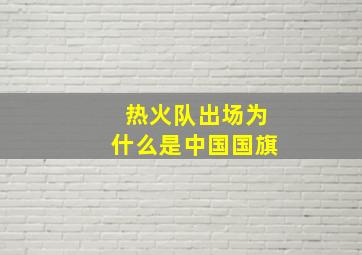 热火队出场为什么是中国国旗